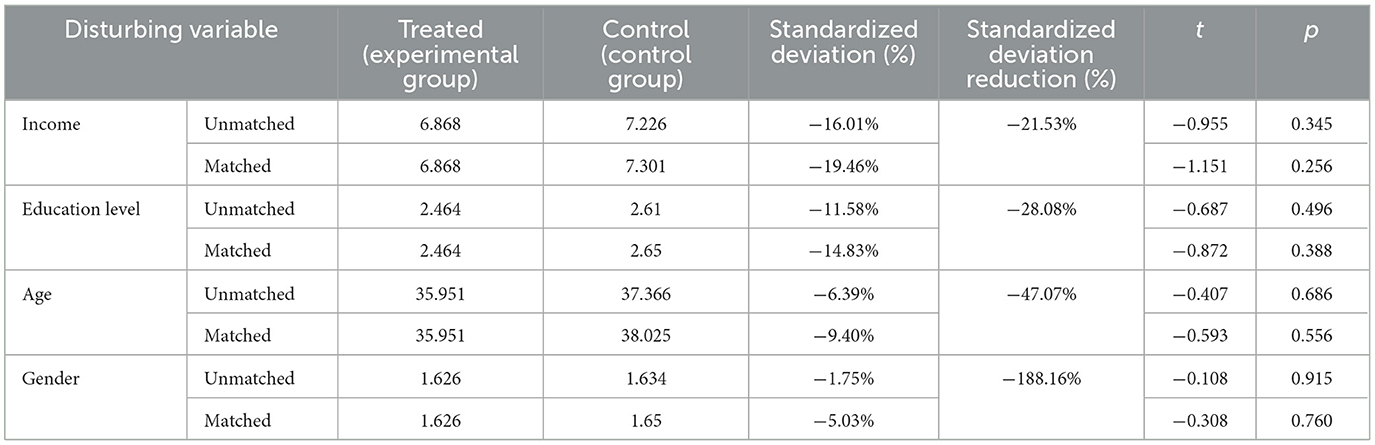 | Disturbing variable | | Treated (experimental group) | Control (control group) | Standardized deviation (%) | Standardized deviation reduction (%) | $t$ | $p$ |
|---|---|---|---|---|---|---|---|
| Income | Unmatched | 6.868 | 7.226 | −16.01% | −21.53% | −0.955 | 0.345 |
| | Matched | 6.868 | 7.301 | −19.46% | | −1.151 | 0.256 |
| Education level | Unmatched | 2.464 | 2.61 | −11.58% | −28.08% | −0.687 | 0.496 |
| | Matched | 2.464 | 2.65 | −14.83% | | −0.872 | 0.388 |
| Age | Unmatched | 35.951 | 37.366 | −6.39% | −47.07% | −0.407 | 0.686 |
| | Matched | 35.951 | 38.025 | −9.40% | | −0.593 | 0.556 |
| Gender | Unmatched | 1.626 | 1.634 | −1.75% | −188.16% | −0.108 | 0.915 |
| | Matched | 1.626 | 1.65 | −5.03% | | −0.308 | 0.760 |